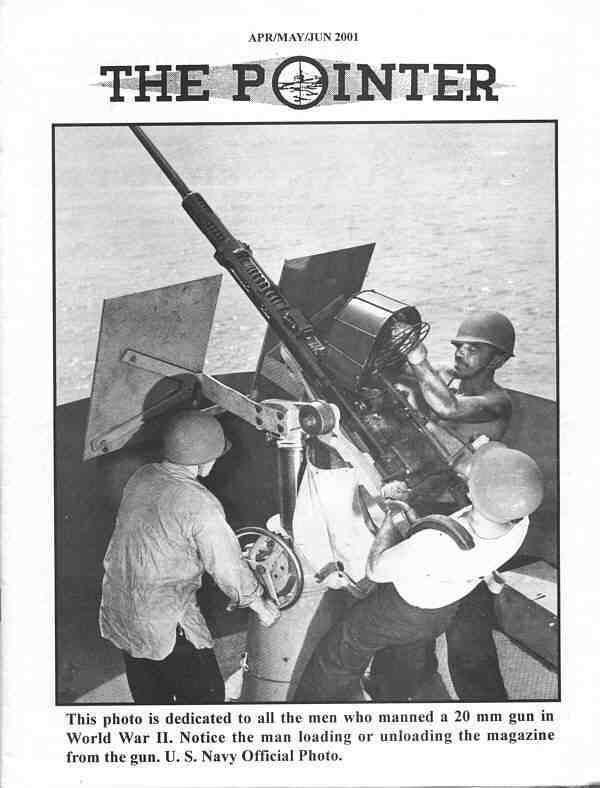 APR/MAY/JUN 2001

THE POINTER

This photo is dedicated to all the men who manned a 20 mm gun in World War II. Notice the man loading or unloading the magazine from the gun. U. S. Navy Official Photo.